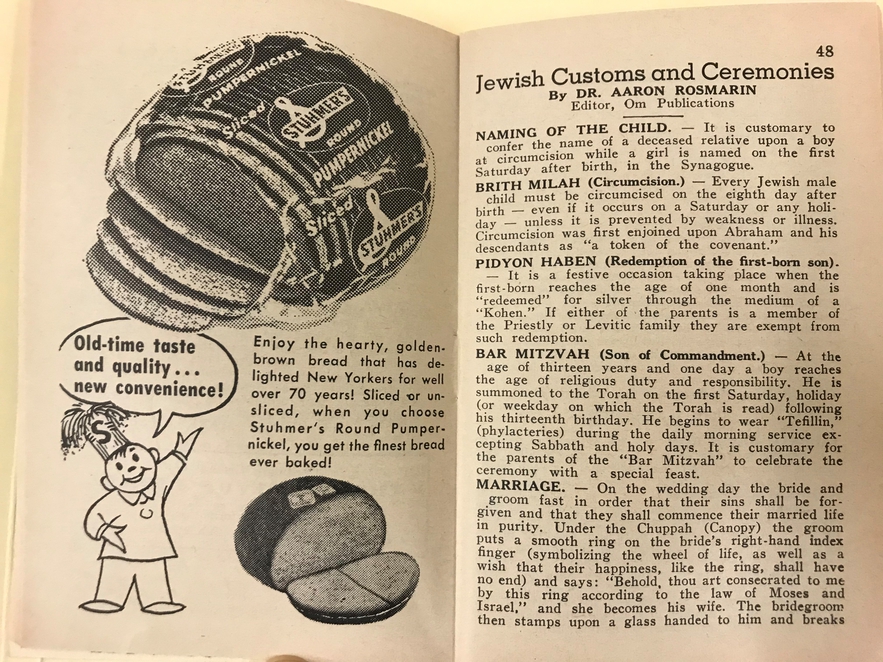 STUHMER'S ROUND PUMPERNICKEL Sliced

STUHMER'S ROUND PUMPERNICKEL Sliced

STUHMER'S ROUND

Old-time taste and quality... new convenience!

S

Enjoy the hearty, golden-brown bread that has delighted New Yorkers for well over 70 years! Sliced or unsliced, when you choose Stuhmer's Round Pumpernickel, you get the finest bread ever baked!

48

Jewish Customs and Ceremonies
By DR. AARON ROSMARIN
Editor, Om Publications

NAMING OF THE CHILD. — It is customary to confer the name of a deceased relative upon a boy at circumcision while a girl is named on the first Saturday after birth, in the Synagogue.

BRITH MILAH (Circumcision.) — Every Jewish male child must be circumcised on the eighth day after birth — even if it occurs on a Saturday or any holiday — unless it is prevented by weakness or illness. Circumcision was first enjoined upon Abraham and his descendants as "a token of the covenant."

PIDYON HABEN (Redemption of the first-born son). — It is a festive occasion taking place when the first-born reaches the age of one month and is "redeemed" for silver through the medium of a "Kohen." If either of the parents is a member of the Priestly or Levitic family they are exempt from such redemption.

BAR MITZVAH (Son of Commandment.) — At the age of thirteen years and one day a boy reaches the age of religious duty and responsibility. He is summoned to the Torah on the first Saturday, holiday (or weekday on which the Torah is read) following his thirteenth birthday. He begins to wear "Tefillin," (phylacteries) during the daily morning service excepting Sabbath and holy days. It is customary for the parents of the "Bar Mitzvah" to celebrate the ceremony with a special feast.

MARRIAGE. — On the wedding day the bride and groom fast in order that their sins shall be forgiven and that they shall commence their married life in purity. Under the Chuppah (Canopy) the groom puts a smooth ring on the bride's right-hand index finger (symbolizing the wheel of life, as well as a wish that their happiness, like the ring, shall have no end) and says: "Behold, thou art consecrated to me by this ring according to the law of Moses and Israel," and she becomes his wife. The bridegroom then stamps upon a glass handed to him and breaks